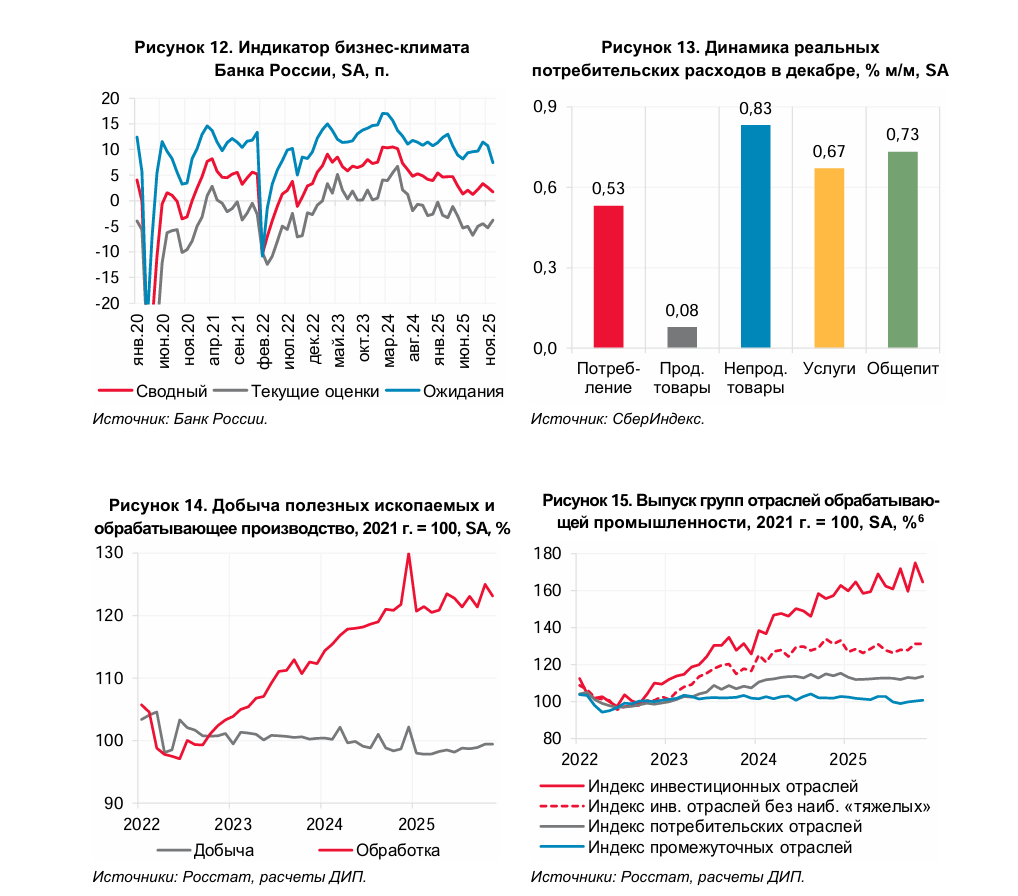 Рисунок 12. Индикатор бизнес-климата Банка России, SA, п.

20
15
10
5
0
-5
-10
-15
-20

янв.20
июн.20
ноя.20
апр.21
сен.21
фев.22
июл.22
дек.22
май.23
окт.23
мар.24
авг.24
янв.25
июн.25
ноя.25

Сводный
Текущие оценки
Ожидания

Источник: Банк России.

Рисунок 13. Динамика реальных потребительских расходов в декабре, % м/м, SA

0,9
0,6
0,3
0,0

0,53
0,08
0,83
0,67
0,73

Потребление
Прод. товары
Непрод. товары
Услуги
Общепит

Источник: СберИндекс.

Рисунок 14. Добыча полезных ископаемых и обрабатывающее производство, 2021 г. = 100, SA, %

130
120
110
100
90

2022
2023
2024
2025

Добыча
Обработка

Источники: Росстат, расчеты ДИП.

Рисунок 15. Выпуск групп отраслей обрабатывающей промышленности, 2021 г. = 100, SA, %$^6$

180
160
140
120
100
80

2022
2023
2024
2025

Индекс инвестиционных отраслей
Индекс инв. отраслей без наиб. «тяжелых»
Индекс потребительских отраслей
Индекс промежуточных отраслей

Источники: Росстат, расчеты ДИП.